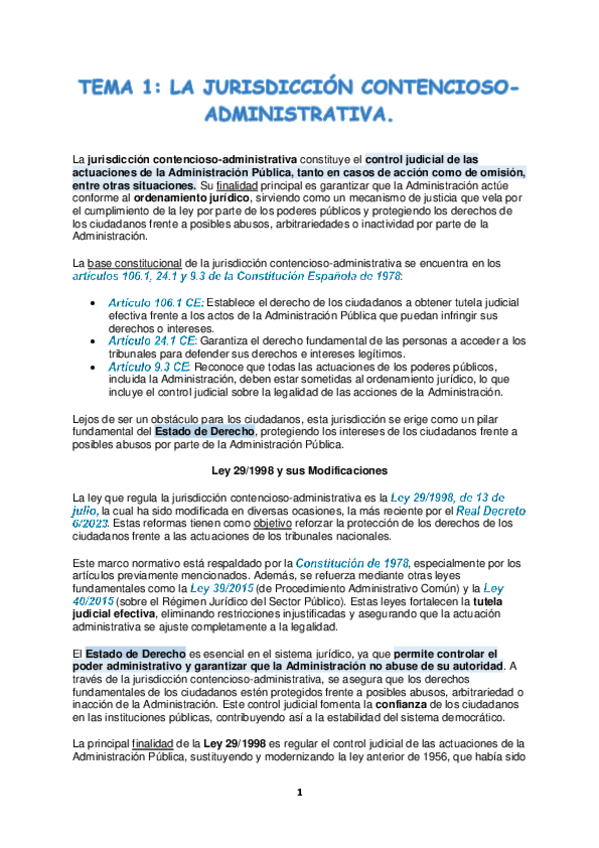 TEMA 1: LA JURISDICCIÓN CONTENCIOSO-ADMINISTRATIVA.

La jurisdicción contencioso-administrativa constituye el control judicial de las actuaciones de la Administración Pública, tanto en casos de acción como de omisión, entre otras situaciones. Su finalidad principal es garantizar que la Administración actúe conforme al ordenamiento jurídico, sirviendo como un mecanismo de justicia que vela por el cumplimiento de la ley por parte de los poderes públicos y protegiendo los derechos de los ciudadanos frente a posibles abusos, arbitrariedades o inactividad por parte de la Administración.

La base constitucional de la jurisdicción contencioso-administrativa se encuentra en los artículos 106.1, 24.1 y 9.3 de la Constitución Española de 1978:

• Artículo 106.1 CE: Establece el derecho de los ciudadanos a obtener tutela judicial efectiva frente a los actos de la Administración Pública que puedan infringir sus derechos o intereses.
• Artículo 24.1 CE: Garantiza el derecho fundamental de las personas a acceder a los tribunales para defender sus derechos e intereses legítimos.
• Artículo 9.3 CE: Reconoce que todas las actuaciones de los poderes públicos, incluida la Administración, deben estar sometidas al ordenamiento jurídico, lo que incluye el control judicial sobre la legalidad de las acciones de la Administración.

Lejos de ser un obstáculo para los ciudadanos, esta jurisdicción se erige como un pilar fundamental del Estado de Derecho, protegiendo los intereses de los ciudadanos frente a posibles abusos por parte de la Administración Pública.

Ley 29/1998 y sus Modificaciones

La ley que regula la jurisdicción contencioso-administrativa es la Ley 29/1998, de 13 de julio, la cual ha sido modificada en diversas ocasiones, la más reciente por el Real Decreto 6/2023. Estas reformas tienen como objetivo reforzar la protección de los derechos de los ciudadanos frente a las actuaciones de los tribunales nacionales.

Este marco normativo está respaldado por la Constitución de 1978, especialmente por los artículos previamente mencionados. Además, se refuerza mediante otras leyes fundamentales como la Ley 39/2015 (de Procedimiento Administrativo Común) y la Ley 40/2015 (sobre el Régimen Jurídico del Sector Público). Estas leyes fortalecen la tutela judicial efectiva, eliminando restricciones injustificadas y asegurando que la actuación administrativa se ajuste completamente a la legalidad.

El Estado de Derecho es esencial en el sistema jurídico, ya que permite controlar el poder administrativo y garantizar que la Administración no abuse de su autoridad. A través de la jurisdicción contencioso-administrativa, se asegura que los derechos fundamentales de los ciudadanos estén protegidos frente a posibles abusos, arbitrariedad o inacción de la Administración. Este control judicial fomenta la confianza de los ciudadanos en las instituciones públicas, contribuyendo así a la estabilidad del sistema democrático.

La principal finalidad de la Ley 29/1998 es regular el control judicial de las actuaciones de la Administración Pública, sustituyendo y modernizando la ley anterior de 1956, que había sido

1